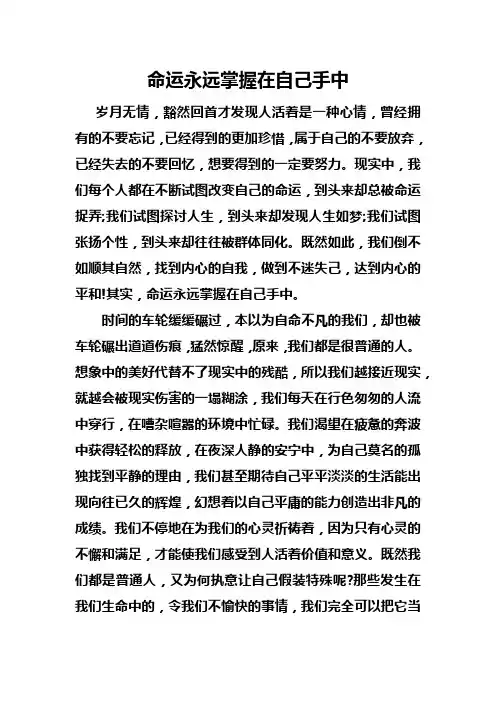 命运永远掌握在自己手中

岁月无情，豁然回首才发现人活着是一种心情，曾经拥有的不要忘记，已经得到的更加珍惜，属于自己的不要放弃，已经失去的不要回忆，想要得到的一定要努力。现实中，我们每个人都在不断试图改变自己的命运，到头来却总被命运捉弄;我们试图探讨人生，到头来却发现人生如梦;我们试图张扬个性，到头来却往往被群体同化。既然如此，我们倒不如顺其自然，找到内心的自我，做到不迷失己，达到内心的平和!其实，命运永远掌握在自己手中。

时间的车轮缓缓碾过，本以为自命不凡的我们，却也被车轮碾出道道伤痕，猛然惊醒，原来，我们都是很普通的人。想象中的美好代替不了现实中的残酷，所以我们越接近现实，就越会被现实伤害的一塌糊涂，我们每天在行色匆匆的人流中穿行，在嘈杂喧嚣的环境中忙碌。我们渴望在疲惫的奔波中获得轻松的释放，在夜深人静的安宁中，为自己莫名的孤独找到平静的理由，我们甚至期待自己平平淡淡的生活能出现向往已久的辉煌，幻想着以自己平庸的能力创造出非凡的成绩。我们不停地在为我们的心灵祈祷着，因为只有心灵的不懈和满足，才能使我们感受到人活着价值和意义。既然我们都是普通人，又为何执意让自己假装特殊呢?那些发生在我们生命中的，令我们不愉快的事情，我们完全可以把它当